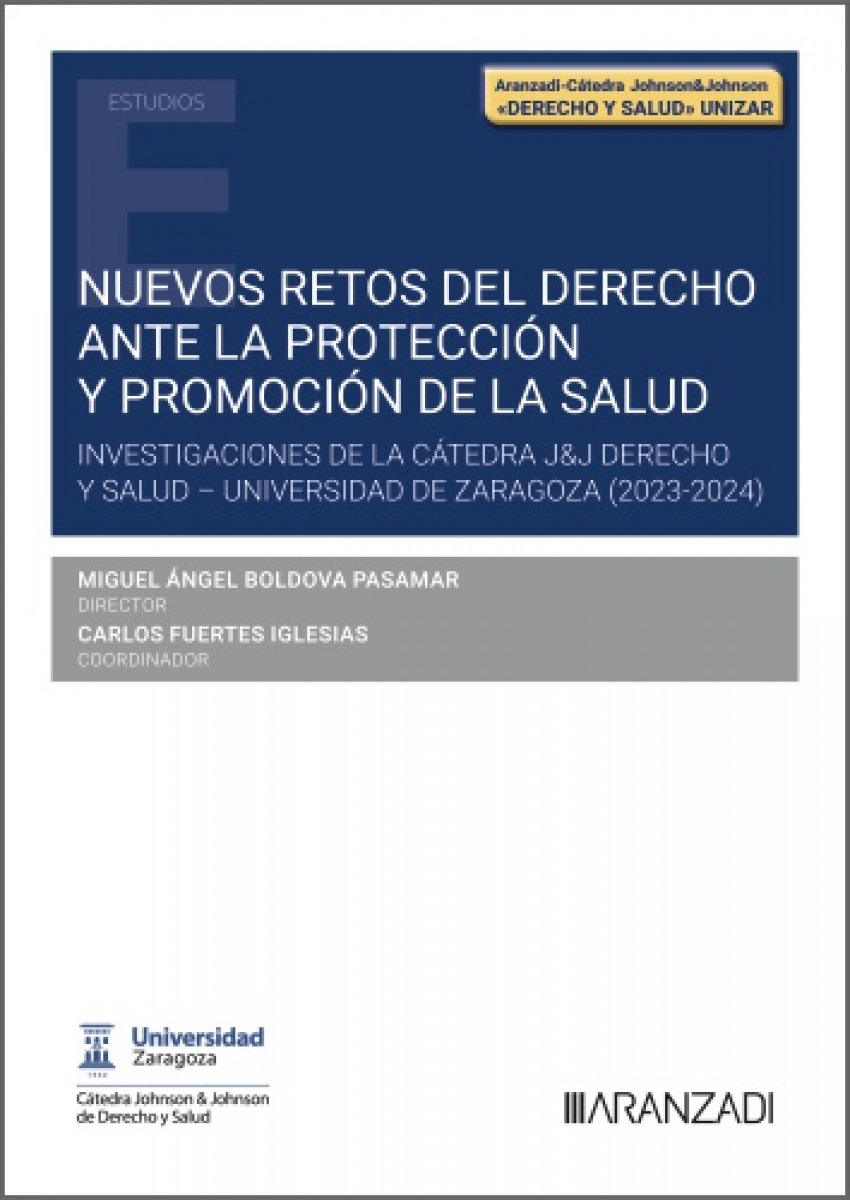 ESTUDIOS

Aranzadi-Cátedra Johnson&Johnson
«DERECHO Y SALUD» UNIZAR

NUEVOS RETOS DEL DERECHO ANTE LA PROTECCIÓN Y PROMOCIÓN DE LA SALUD

INVESTIGACIONES DE LA CÁTEDRA J&J DERECHO Y SALUD – UNIVERSIDAD DE ZARAGOZA (2023-2024)

MIGUEL ÁNGEL BOLDOVA PASAMAR
DIRECTOR
CARLOS FUERTES IGLESIAS
COORDINADOR

Universidad
Zaragoza
Cátedra Johnson & Johnson
de Derecho y Salud

ARANZADI